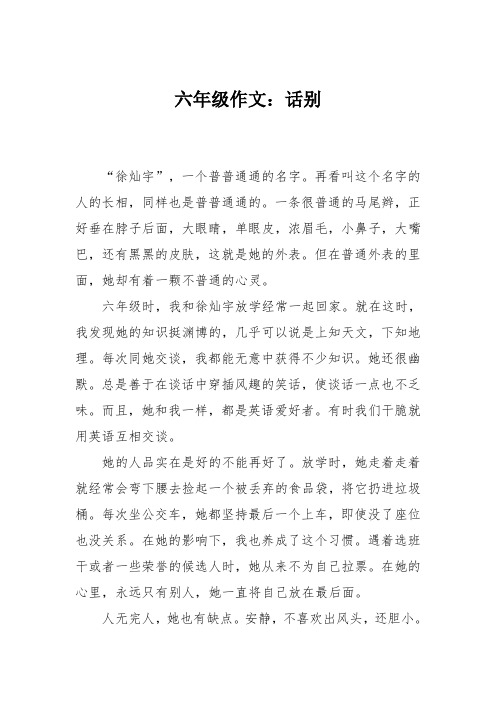 六年级作文：话别

“徐灿宇”，一个普普通通的名字。再看叫这个名字的人的长相，同样也是普普通通的。一条很普通的马尾辫，正好垂在脖子后面，大眼睛，单眼皮，浓眉毛，小鼻子，大嘴巴，还有黑黑的皮肤，这就是她的外表。但在普通外表的里面，她却有着一颗不普通的心灵。

六年级时，我和徐灿宇放学经常一起回家。就在这时，我发现她的知识挺渊博的，几乎可以说是上知天文，下知地理。每次同她交谈，我都能无意中获得不少知识。她还很幽默。总是善于在谈话中穿插风趣的笑话，使谈话一点也不乏味。而且，她和我一样，都是英语爱好者。有时我们干脆就用英语互相交谈。

她的人品实在是好的不能再好了。放学时，她走着走着就经常会弯下腰去捡起一个被丢弃的食品袋，将它扔进垃圾桶。每次坐公交车，她都坚持最后一个上车，即使没了座位也没关系。在她的影响下，我也养成了这个习惯。遇着选班干或者一些荣誉的候选人时，她从来不为自己拉票。在她的心里，永远只有别人，她一直将自己放在最后面。

人无完人，她也有缺点。安静，不喜欢出风头，还胆小。